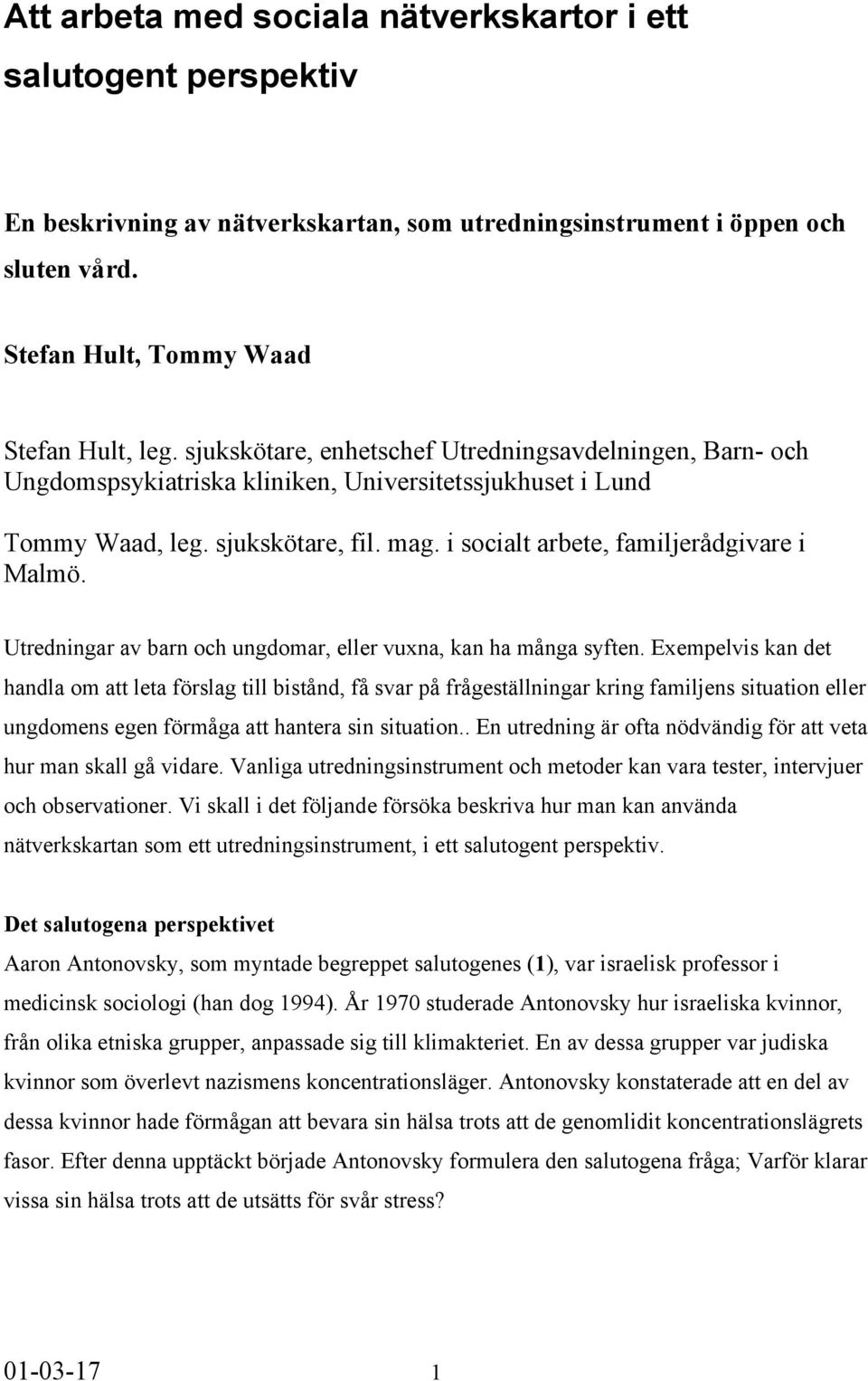 Att arbeta med sociala nätverkskartor i ett salutogent perspektiv

En beskrivning av nätverkskartan, som utredningsinstrument i öppen och sluten vård.

Stefan Hult, Tommy Waad

Stefan Hult, leg. sjukskötare, enhetschef Utredningsavdelningen, Barn- och Ungdomspsykiatriska kliniken, Universitetssjukhuset i Lund

Tommy Waad, leg. sjukskötare, fil. mag. i socialt arbete, familjerådgivare i Malmö.

Utredningar av barn och ungdomar, eller vuxna, kan ha många syften. Exempelvis kan det handla om att leta förslag till bistånd, få svar på frågeställningar kring familjens situation eller ungdomens egen förmåga att hantera sin situation.. En utredning är ofta nödvändig för att veta hur man skall gå vidare. Vanliga utredningsinstrument och metoder kan vara tester, intervjuer och observationer. Vi skall i det följande försöka beskriva hur man kan använda nätverkskartan som ett utredningsinstrument, i ett salutogent perspektiv.

Det salutogena perspektivet
Aaron Antonovsky, som myntade begreppet salutogenes (1), var israelisk professor i medicinsk sociologi (han dog 1994). År 1970 studerade Antonovsky hur israeliska kvinnor, från olika etniska grupper, anpassade sig till klimakteriet. En av dessa grupper var judiska kvinnor som överlevt nazismens koncentrationsläger. Antonovsky konstaterade att en del av dessa kvinnor hade förmågan att bevara sin hälsa trots att de genomlidit koncentrationslägrets fasor. Efter denna upptäckt började Antonovsky formulera den salutogena fråga; Varför klarar vissa sin hälsa trots att de utsätts för svår stress?

01-03-17 1